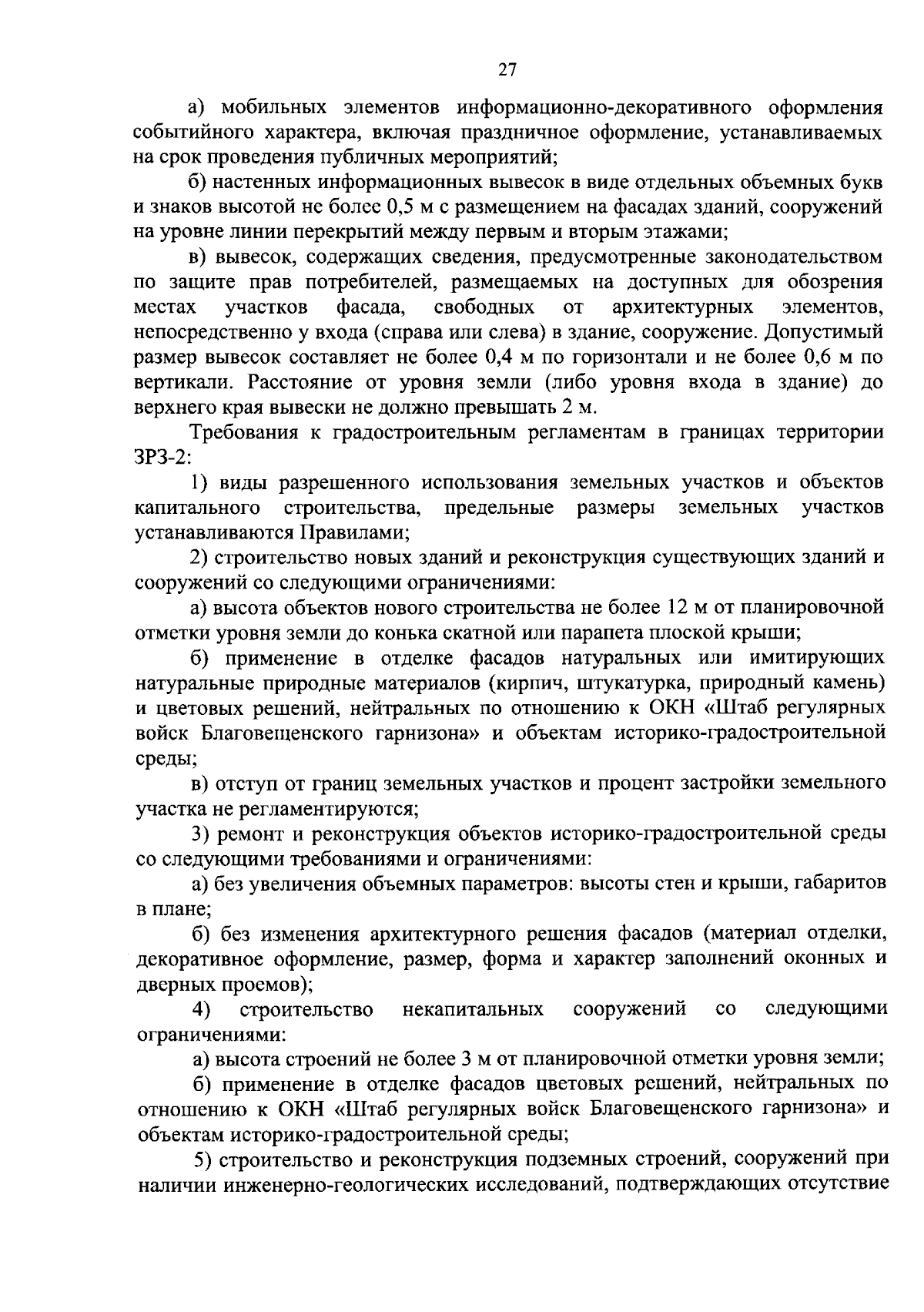 27

а) мобильных элементов информационно-декоративного оформления событийного характера, включая праздничное оформление, устанавливаемых на срок проведения публичных мероприятий;

б) настенных информационных вывесок в виде отдельных объемных букв и знаков высотой не более 0,5 м с размещением на фасадах зданий, сооружений на уровне линии перекрытий между первым и вторым этажами;

в) вывесок, содержащих сведения, предусмотренные законодательством по защите прав потребителей, размещаемых на доступных для обозрения местах участков фасада, свободных от архитектурных элементов, непосредственно у входа (справа или слева) в здание, сооружение. Допустимый размер вывесок составляет не более 0,4 м по горизонтали и не более 0,6 м по вертикали. Расстояние от уровня земли (либо уровня входа в здание) до верхнего края вывески не должно превышать 2 м.

Требования к градостроительным регламентам в границах территории ЗРЗ-2:

1) виды разрешенного использования земельных участков и объектов капитального строительства, предельные размеры земельных участков устанавливаются Правилами;

2) строительство новых зданий и реконструкция существующих зданий и сооружений со следующими ограничениями:

а) высота объектов нового строительства не более 12 м от планировочной отметки уровня земли до конька скатной или парапета плоской крыши;

б) применение в отделке фасадов натуральных или имитирующих натуральные природные материалов (кирпич, штукатурка, природный камень) и цветовых решений, нейтральных по отношению к ОКН «Штаб регулярных войск Благовещенского гарнизона» и объектам историко-градостроительной среды;

в) отступ от границ земельных участков и процент застройки земельного участка не регламентируются;

3) ремонт и реконструкция объектов историко-градостроительной среды со следующими требованиями и ограничениями:

а) без увеличения объемных параметров: высоты стен и крыши, габаритов в плане;

б) без изменения архитектурного решения фасадов (материал отделки, декоративное оформление, размер, форма и характер заполнений оконных и дверных проемов);

4) строительство некапитальных сооружений со следующими ограничениями:

а) высота строений не более 3 м от планировочной отметки уровня земли;

б) применение в отделке фасадов цветовых решений, нейтральных по отношению к ОКН «Штаб регулярных войск Благовещенского гарнизона» и объектам историко-градостроительной среды;

5) строительство и реконструкция подземных строений, сооружений при наличии инженерно-геологических исследований, подтверждающих отсутствие